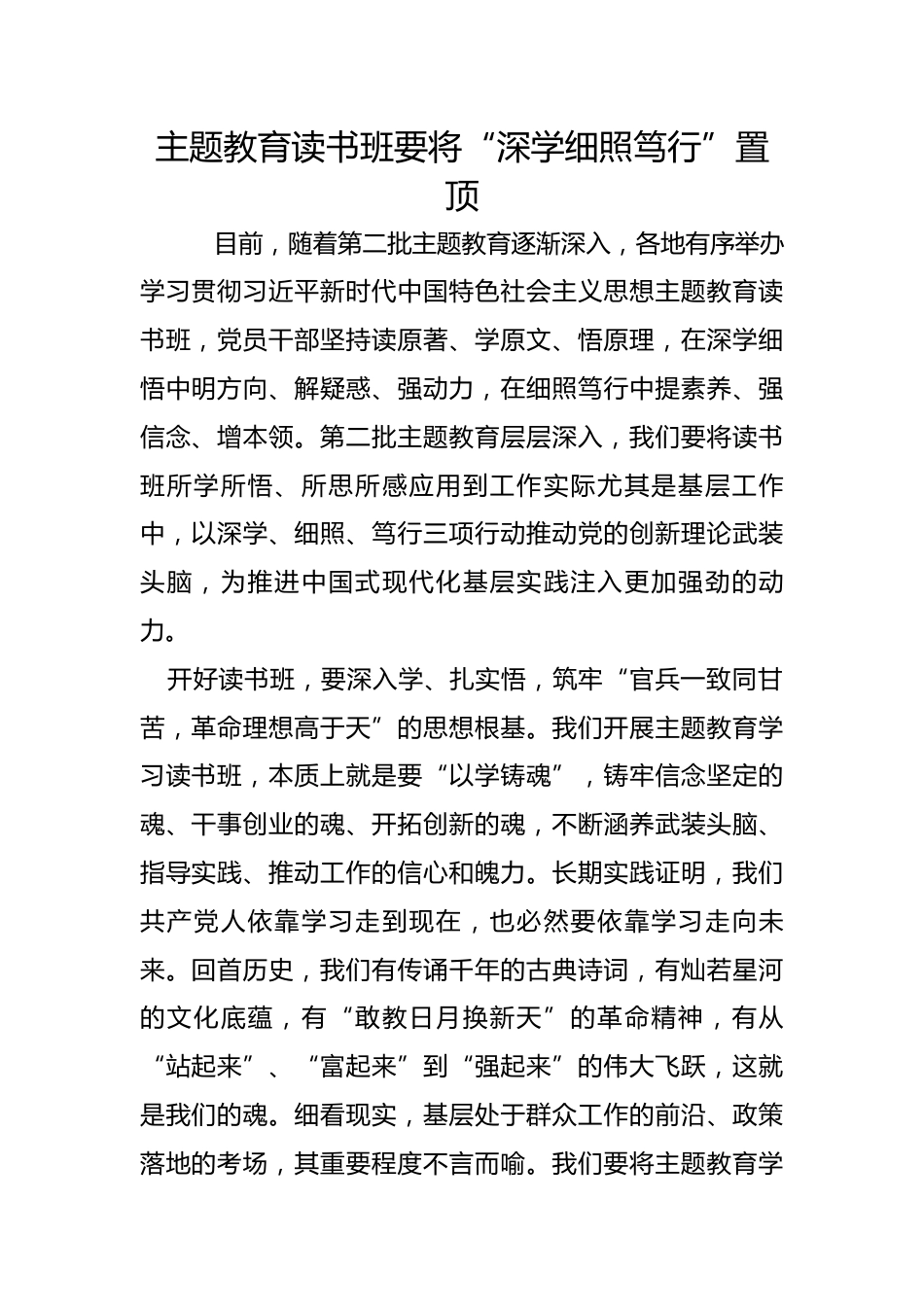 主题教育读书班要将“深学细照笃行”置顶

目前，随着第二批主题教育逐渐深入，各地有序举办学习贯彻习近平新时代中国特色社会主义思想主题教育读书班，党员干部坚持读原著、学原文、悟原理，在深学细悟中明方向、解疑惑、强动力，在细照笃行中提素养、强信念、增本领。第二批主题教育层层深入，我们要将读书班所学所悟、所思所感应用到工作实际尤其是基层工作中，以深学、细照、笃行三项行动推动党的创新理论武装头脑，为推进中国式现代化基层实践注入更加强劲的动力。

开好读书班，要深入学、扎实悟，筑牢“官兵一致同甘苦，革命理想高于天”的思想根基。我们开展主题教育学习读书班，本质上就是要“以学铸魂”，铸牢信念坚定的魂、干事创业的魂、开拓创新的魂，不断涵养武装头脑、指导实践、推动工作的信心和魄力。长期实践证明，我们共产党人依靠学习走到现在，也必然要依靠学习走向未来。回首历史，我们有传诵千年的古典诗词，有灿若星河的文化底蕴，有“敢教日月换新天”的革命精神，有从“站起来”、“富起来”到“强起来”的伟大飞跃，这就是我们的魂。细看现实，基层处于群众工作的前沿、政策落地的考场，其重要程度不言而喻。我们要将主题教育学